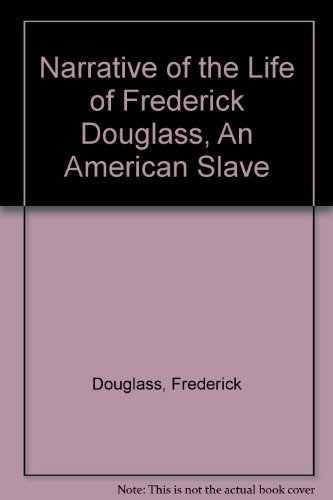 Narrative of the Life of Frederick Douglass, An American Slave

Douglass, Frederick

Note: This is not the actual book cover